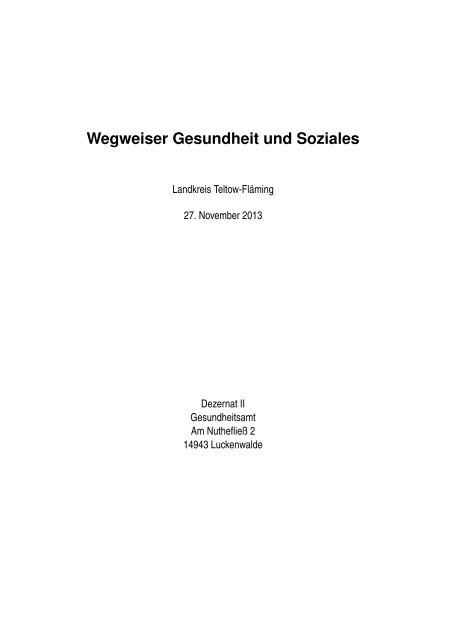 Wegweiser Gesundheit und Soziales

Landkreis Teltow-Fläming

27. November 2013

Dezernat II
Gesundheitsamt
Am Nuthefließ 2
14943 Luckenwalde